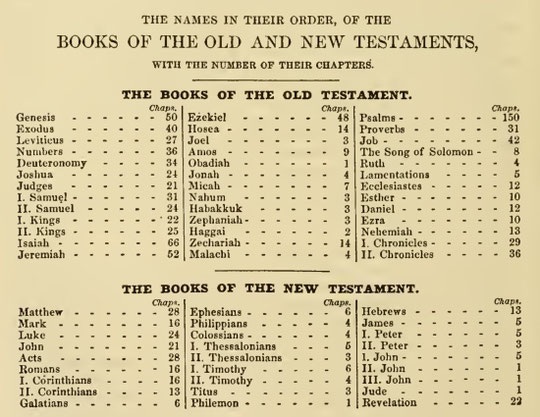 THE NAMES IN THEIR ORDER, OF THE
BOOKS OF THE OLD AND NEW TESTAMENTS,
WITH THE NUMBER OF THEIR CHAPTERS.

THE BOOKS OF THE OLD TESTAMENT.

| | Chaps. |
|---|---|
| Genesis | 50 |
| Exodus | 40 |
| Leviticus | 27 |
| Numbers | 36 |
| Deuteronomy | 34 |
| Joshua | 24 |
| Judges | 21 |
| I. Samuel | 31 |
| II. Samuel | 24 |
| I. Kings | 22 |
| II. Kings | 25 |
| Isaiah | 66 |
| Jeremiah | 52 |

| | Chaps. |
|---|---|
| Ezekiel | 48 |
| Hosea | 14 |
| Joel | 3 |
| Amos | 9 |
| Obadiah | 1 |
| Jonah | 4 |
| Micah | 7 |
| Nahum | 3 |
| Habakkuk | 3 |
| Zephaniah | 3 |
| Haggai | 2 |
| Zechariah | 14 |
| Malachi | 4 |

| | Chaps. |
|---|---|
| Psalms | 150 |
| Proverbs | 31 |
| Job | 42 |
| The Song of Solomon | 8 |
| Ruth | 4 |
| Lamentations | 5 |
| Ecclesiastes | 12 |
| Esther | 10 |
| Daniel | 12 |
| Ezra | 10 |
| Nehemiah | 13 |
| I. Chronicles | 29 |
| II. Chronicles | 36 |

THE BOOKS OF THE NEW TESTAMENT.

| | Chaps. |
|---|---|
| Matthew | 28 |
| Mark | 16 |
| Luke | 24 |
| John | 21 |
| Acts | 28 |
| Romans | 16 |
| I. Corinthians | 16 |
| II. Corinthians | 13 |
| Galatians | 6 |

| | Chaps. |
|---|---|
| Ephesians | 6 |
| Philippians | 4 |
| Colossians | 4 |
| I. Thessalonians | 5 |
| II. Thessalonians | 3 |
| I. Timothy | 6 |
| II. Timothy | 4 |
| Titus | 3 |
| Philemon | 1 |

| | Chaps. |
|---|---|
| Hebrews | 13 |
| James | 5 |
| I. Peter | 5 |
| II. Peter | 3 |
| I. John | 5 |
| II. John | 1 |
| III. John | 1 |
| Jude | 1 |
| Revelation | 22 |